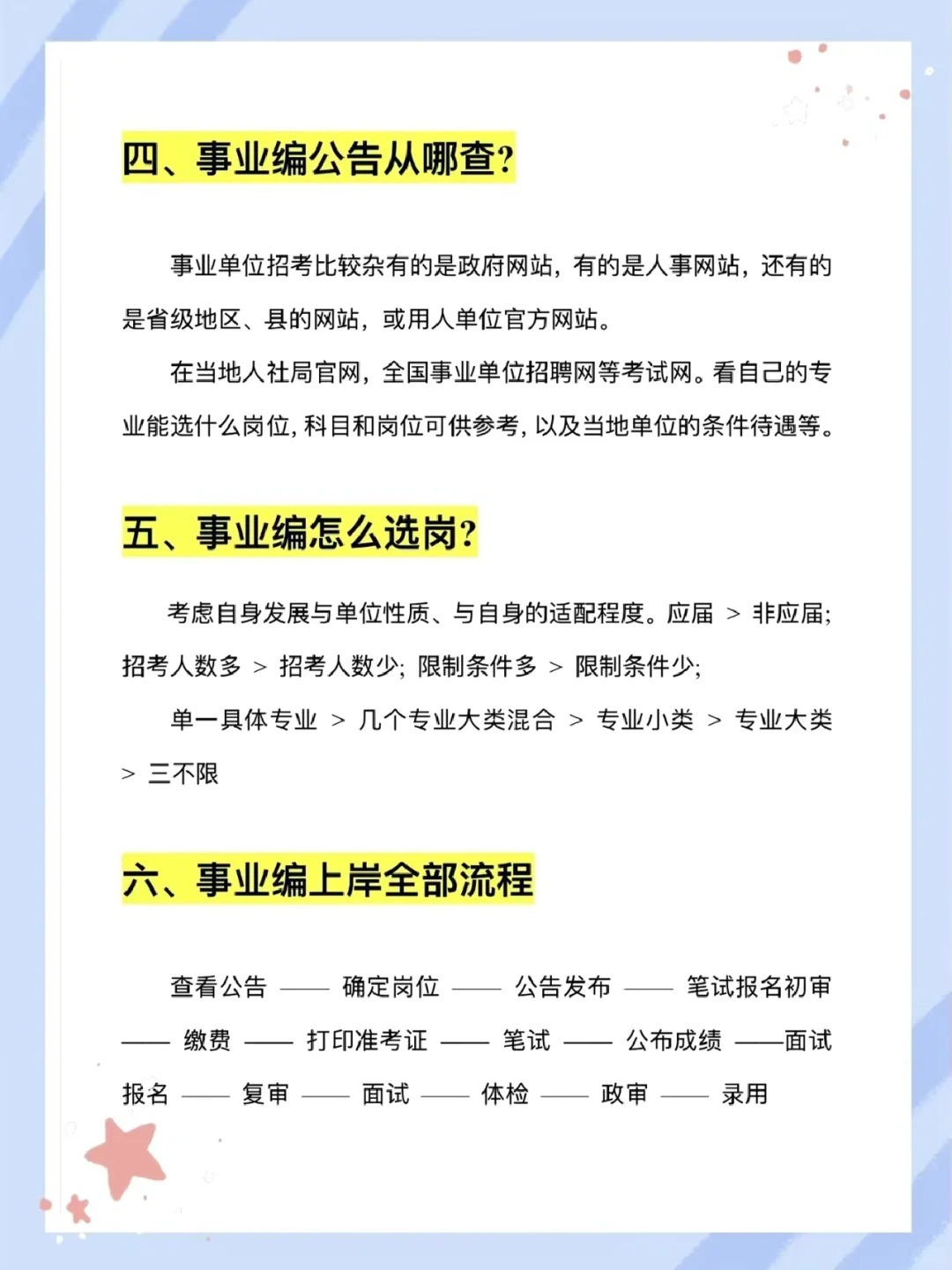 四、事业编公告从哪查?

事业单位招考比较杂有的是政府网站，有的是人事网站，还有的是省级地区、县的网站，或用人单位官方网站。

在当地人社局官网，全国事业单位招聘网等考试网。看自己的专业能选什么岗位，科目和岗位可供参考，以及当地单位的条件待遇等。

五、事业编怎么选岗?

考虑自身发展与单位性质、与自身的适配程度。应届 > 非应届; 招考人数多 > 招考人数少; 限制条件多 > 限制条件少;

单一具体专业 > 几个专业大类混合 > 专业小类 > 专业大类 > 三不限

六、事业编上岸全部流程

查看公告 —— 确定岗位 —— 公告发布 —— 笔试报名初审 —— 缴费 —— 打印准考证 —— 笔试 —— 公布成绩 ——面试报名 —— 复审 —— 面试 —— 体检 —— 政审 —— 录用